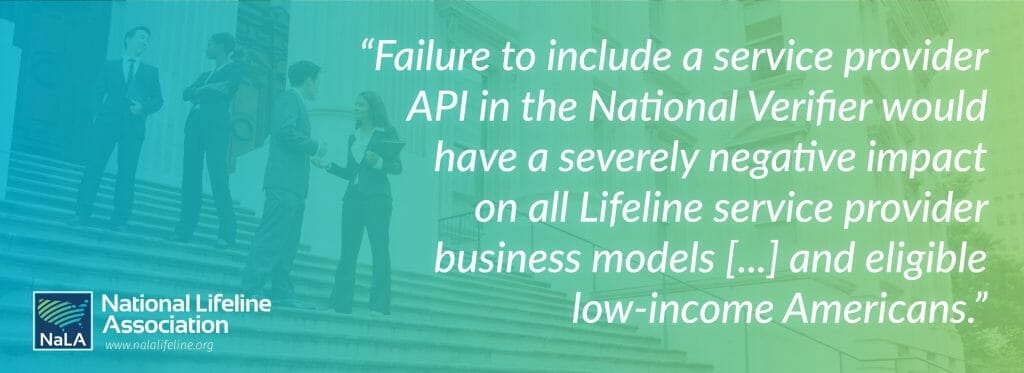 “Failure to include a service provider API in the National Verifier would have a severely negative impact on all Lifeline service provider business models [...] and eligible low-income Americans.”

NaLA
National Lifeline Association
www.nalalifeline.org